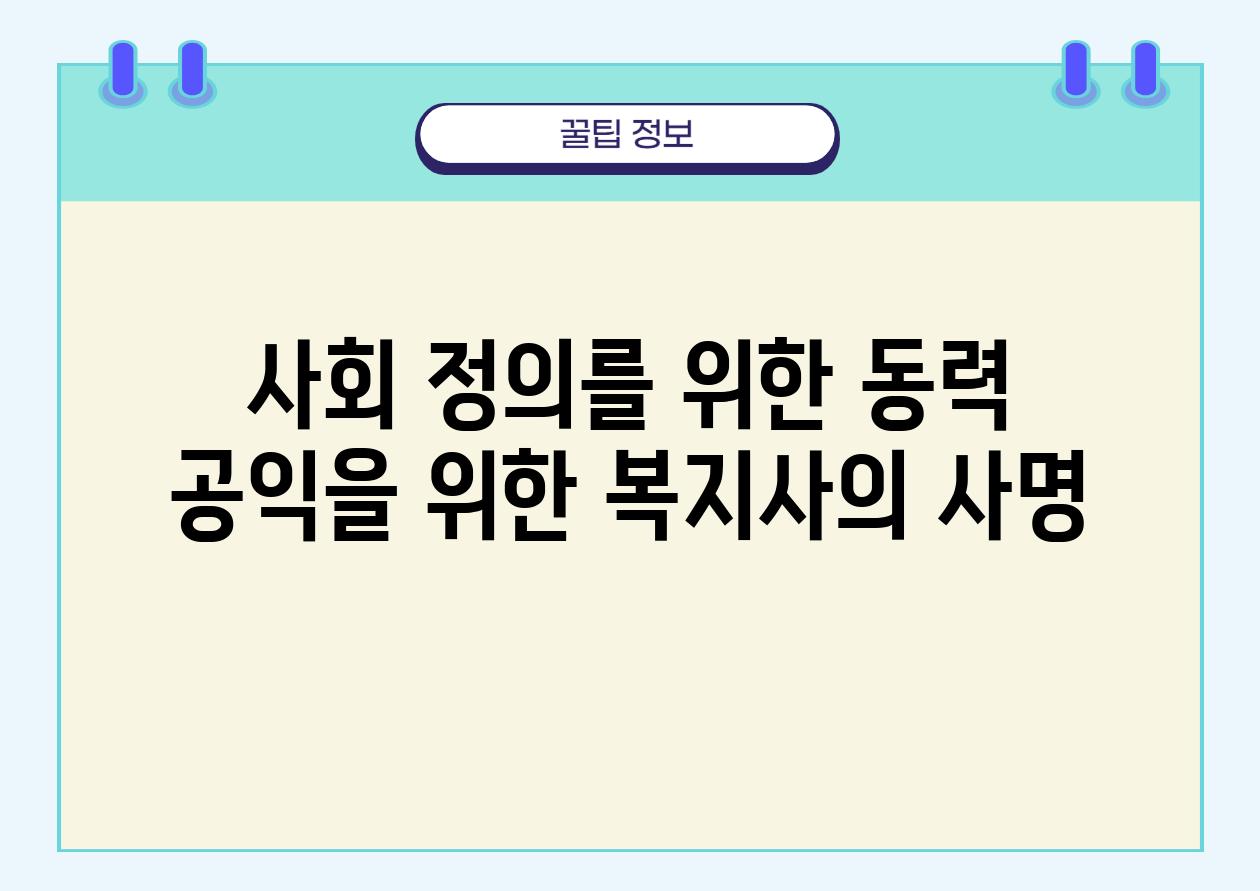 꿀팁 정보

사회 정의를 위한 동력
공익을 위한 복지사의 사명